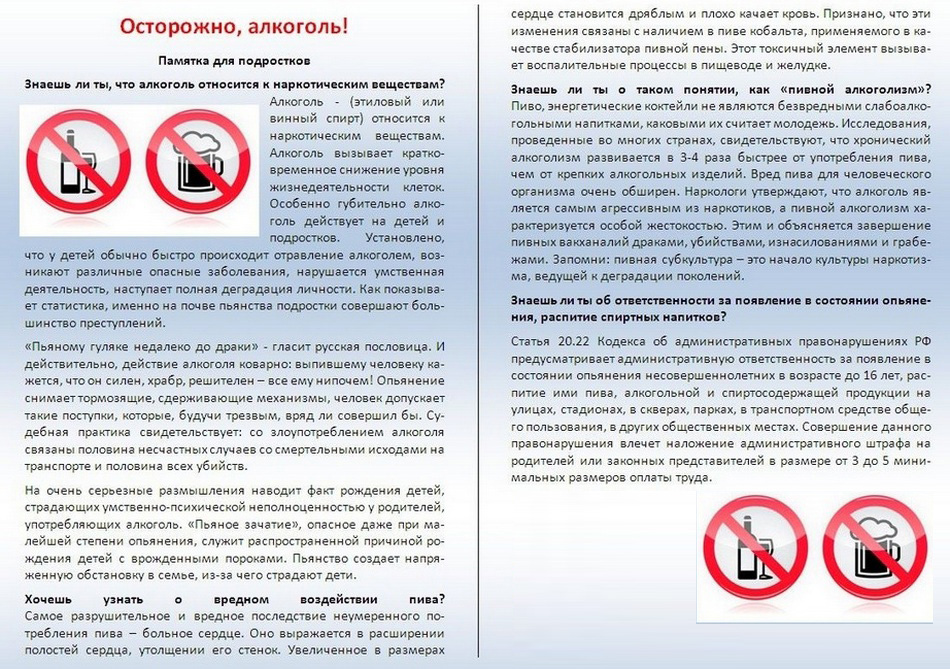 Осторожно, алкоголь!

Памятка для подростков

Знаешь ли ты, что алкоголь относится к наркотическим веществам?

Алкоголь - (этиловый или винный спирт) относится к наркотическим веществам. Алкоголь вызывает кратковременное снижение уровня жизнедеятельности клеток. Особенно губительно алкоголь действует на детей и подростков. Установлено, что у детей обычно быстро происходит отравление алкоголем, возникают различные опасные заболевания, нарушается умственная деятельность, наступает полная деградация личности. Как показывает статистика, именно на почве пьянства подростки совершают большинство преступлений.

«Пьяному гуляке недалеко до драки» - гласит русская пословица. И действительно, действие алкоголя коварно: выпившему человеку кажется, что он силен, храбр, решителен – все ему нипочем! Опьянение снимает тормозящие, сдерживающие механизмы, человек допускает такие поступки, которые, будучи трезвым, вряд ли совершил бы. Судебная практика свидетельствует: со злоупотреблением алкоголя связаны половина несчастных случаев со смертельными исходами на транспорте и половина всех убийств.

На очень серьезные размышления наводит факт рождения детей, страдающих умственно-психической неполноценностью у родителей, употребляющих алкоголь. «Пьяное зачатие», опасное даже при малейшей степени опьянения, служит распространенной причиной рождения детей с врожденными пороками. Пьянство создает напряженную обстановку в семье, из-за чего страдают дети.

Хочешь узнать о вредном воздействии пива?
Самое разрушительное и вредное последствие неумеренного потребления пива – больное сердце. Оно выражается в расширении полостей сердца, утолщении его стенок. Увеличенное в размерах сердце становится дряблым и плохо качает кровь. Признано, что эти изменения связаны с наличием в пиве кобальта, применяемого в качестве стабилизатора пивной пены. Этот токсичный элемент вызывает воспалительные процессы в пищеводе и желудке.

Знаешь ли ты о таком понятии, как «пивной алкоголизм»?
Пиво, энергетические коктейли не являются безвредными слабоалкогольными напитками, каковыми их считает молодежь. Исследования, проведенные во многих странах, свидетельствуют, что хронический алкоголизм развивается в 3-4 раза быстрее от употребления пива, чем от крепких алкогольных изделий. Вред пива для человеческого организма очень обширен. Наркологи утверждают, что алкоголь является самым агрессивным из наркотиков, а пивной алкоголизм характеризуется особой жестокостью. Этим и объясняется завершение пивных вакханалий драками, убийствами, изнасилованиями и грабежами. Запомни: пивная субкультура – это начало культуры наркотизма, ведущей к деградации поколений.

Знаешь ли ты об ответственности за появление в состоянии опьянения, распитие спиртных напитков?

Статья 20.22 Кодекса об административных правонарушениях РФ предусматривает административную ответственность за появление в состоянии опьянения несовершеннолетних в возрасте до 16 лет, распитие ими пива, алкогольной и спиртосодержащей продукции на улицах, стадионах, в скверах, парках, в транспортном средстве общего пользования, в других общественных местах. Совершение данного правонарушения влечет наложение административного штрафа на родителей или законных представителей в размере от 3 до 5 минимальных размеров оплаты труда.